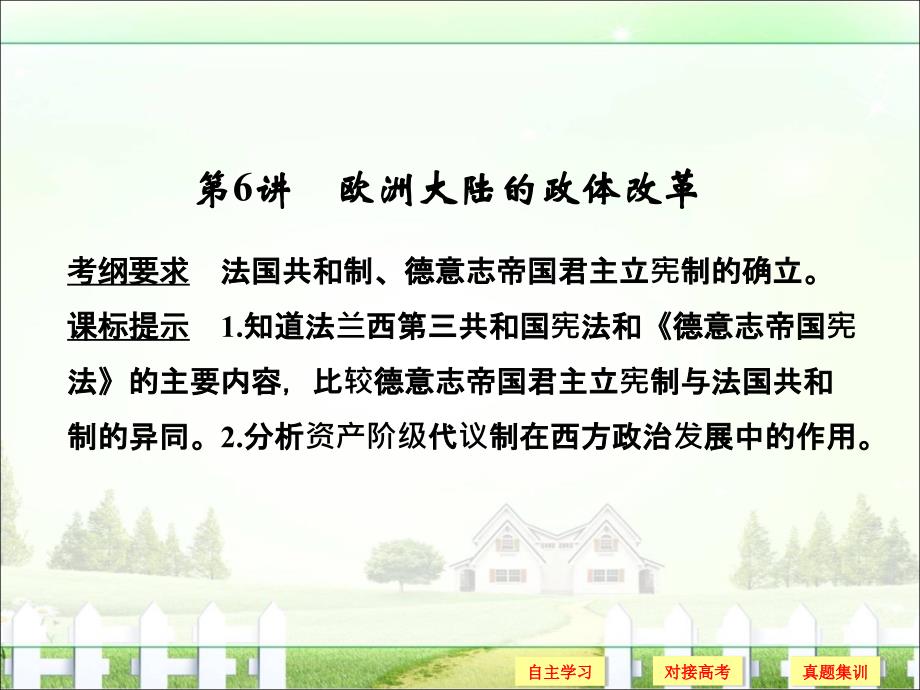 第6讲　欧洲大陆的政体改革

考纲要求　法国共和制、德意志帝国君主立宪制的确立。

课标提示　1.知道法兰西第三共和国宪法和《德意志帝国宪法》的主要内容，比较德意志帝国君主立宪制与法国共和制的异同。2.分析资产阶级代议制在西方政治发展中的作用。

自主学习　对接高考　真题集训